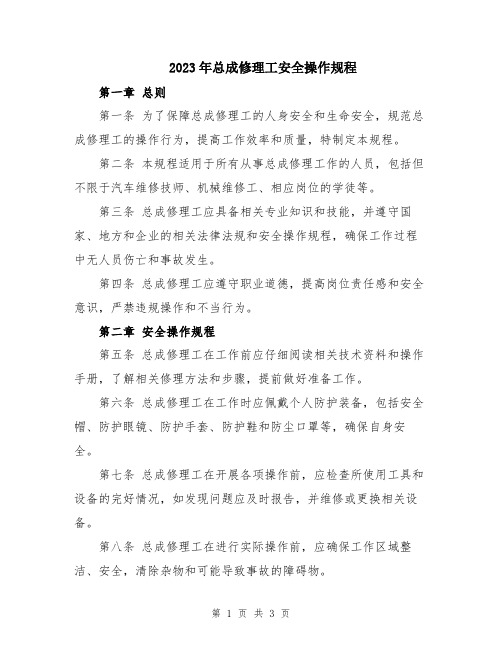 2023年总成修理工安全操作规程

第一章 总则

第一条 为了保障总成修理工的人身安全和生命安全，规范总成修理工的操作行为，提高工作效率和质量，特制定本规程。

第二条 本规程适用于所有从事总成修理工作的人员，包括但不限于汽车维修技师、机械维修工、相应岗位的学徒等。

第三条 总成修理工应具备相关专业知识和技能，并遵守国家、地方和企业的相关法律法规和安全操作规程，确保工作过程中无人员伤亡和事故发生。

第四条 总成修理工应遵守职业道德，提高岗位责任感和安全意识，严禁违规操作和不当行为。

第二章 安全操作规程

第五条 总成修理工在工作前应仔细阅读相关技术资料和操作手册，了解相关修理方法和步骤，提前做好准备工作。

第六条 总成修理工在工作时应佩戴个人防护装备，包括安全帽、防护眼镜、防护手套、防护鞋和防尘口罩等，确保自身安全。

第七条 总成修理工在开展各项操作前，应检查所使用工具和设备的完好情况，如发现问题应及时报告，并维修或更换相关设备。

第八条 总成修理工在进行实际操作前，应确保工作区域整洁、安全，清除杂物和可能导致事故的障碍物。

第 1 页 共 3 页